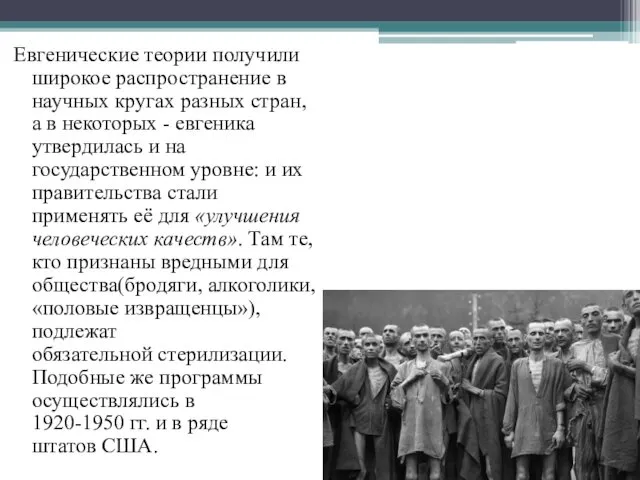 Евгенические теории получили широкое распространение в научных кругах разных стран, а в некоторых - евгеника утвердилась и на государственном уровне: и их правительства стали применять её для «улучшения человеческих качеств». Там те, кто признаны вредными для общества(бродяги, алкоголики, «половые извращенцы»), подлежат обязательной стерилизации. Подобные же программы осуществлялись в 1920-1950 гг. и в ряде штатов США.